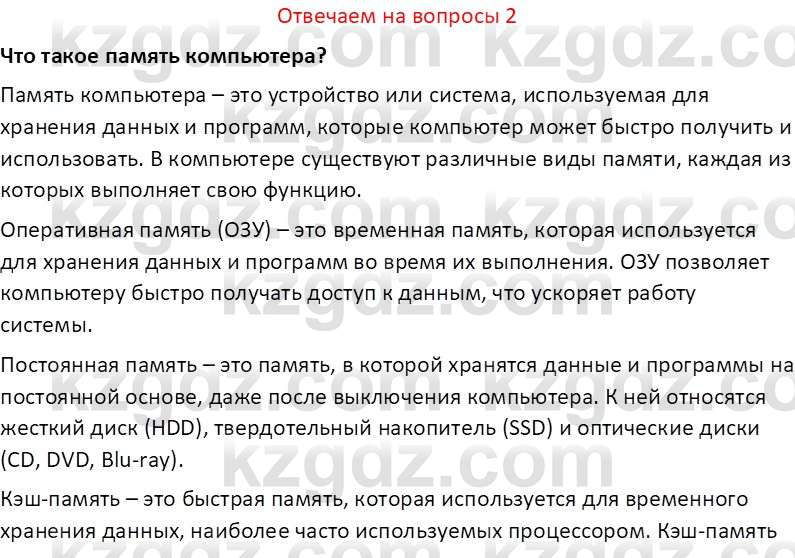 Отвечаем на вопросы 2

**Что такое память компьютера?**

Память компьютера – это устройство или система, используемая для хранения данных и программ, которые компьютер может быстро получить и использовать. В компьютере существуют различные виды памяти, каждая из которых выполняет свою функцию.

Оперативная память (ОЗУ) – это временная память, которая используется для хранения данных и программ во время их выполнения. ОЗУ позволяет компьютеру быстро получать доступ к данным, что ускоряет работу системы.

Постоянная память – это память, в которой хранятся данные и программы на постоянной основе, даже после выключения компьютера. К ней относятся жесткий диск (HDD), твердотельный накопитель (SSD) и оптические диски (CD, DVD, Blu-ray).

Кэш-память – это быстрая память, которая используется для временного хранения данных, наиболее часто используемых процессором. Кэш-память

kzgdz.com kzgdz.com kzgdz.com kzgdz.com kzgdz.com kzgdz.com kzgdz.com kzgdz.com